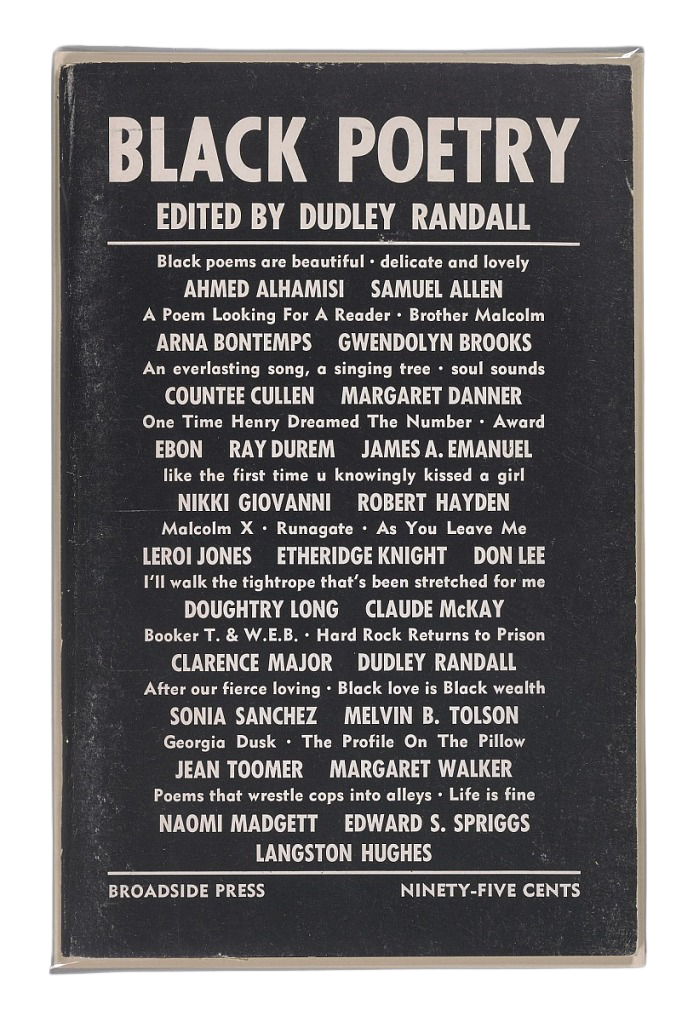 BLACK POETRY

EDITED BY DUDLEY RANDALL

Black poems are beautiful · delicate and lovely

AHMED ALHAMISI SAMUEL ALLEN

A Poem Looking For A Reader · Brother Malcolm

ARNA BONTEMPS GWENDOLYN BROOKS

An everlasting song, a singing tree · soul sounds

COUNTEE CULLEN MARGARET DANNER

One Time Henry Dreamed The Number · Award

EBON RAY DUREM JAMES A. EMANUEL

like the first time u knowingly kissed a girl

NIKKI GIOVANNI ROBERT HAYDEN

Malcolm X · Runagate · As You Leave Me

LEROI JONES ETHERIDGE KNIGHT DON LEE

I'll walk the tightrope that's been stretched for me

DOUGHTRY LONG CLAUDE McKAY

Booker T. & W.E.B. · Hard Rock Returns to Prison

CLARENCE MAJOR DUDLEY RANDALL

After our fierce loving · Black love is Black wealth

SONIA SANCHEZ MELVIN B. TOLSON

Georgia Dusk · The Profile On The Pillow

JEAN TOOMER MARGARET WALKER

Poems that wrestle cops into alleys · Life is fine

NAOMI MADGETT EDWARD S. SPRIGGS

LANGSTON HUGHES

BROADSIDE PRESS NINETY-FIVE CENTS